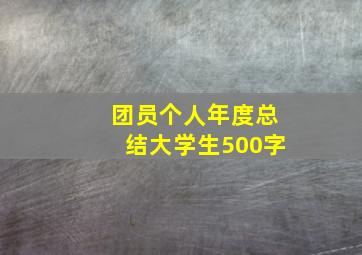 团员个人年度总结大学生500字